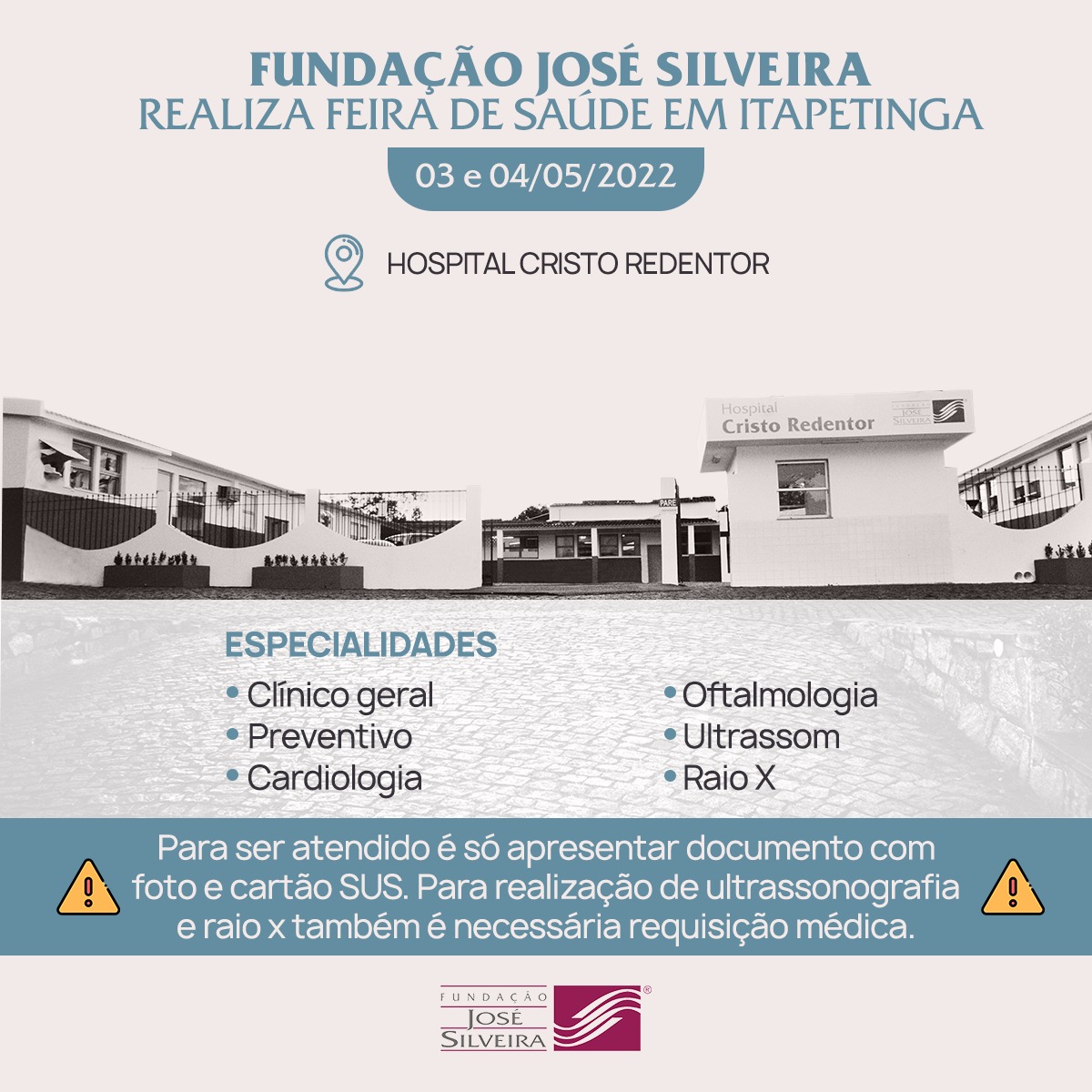 FUNDAÇÃO JOSÉ SILVEIRA
REALIZA FEIRA DE SAÚDE EM ITAPETINGA

03 e 04/05/2022

HOSPITAL CRISTO REDENTOR

Hospital
Cristo Redentor
FUNDAÇÃO JOSÉ SILVEIRA

PARE

ESPECIALIDADES
• Clínico geral
• Preventivo
• Cardiologia
• Oftalmologia
• Ultrassom
• Raio X

Para ser atendido é só apresentar documento com foto e cartão SUS. Para realização de ultrassonografia e raio x também é necessária requisição médica.

FUNDAÇÃO JOSÉ SILVEIRA ®